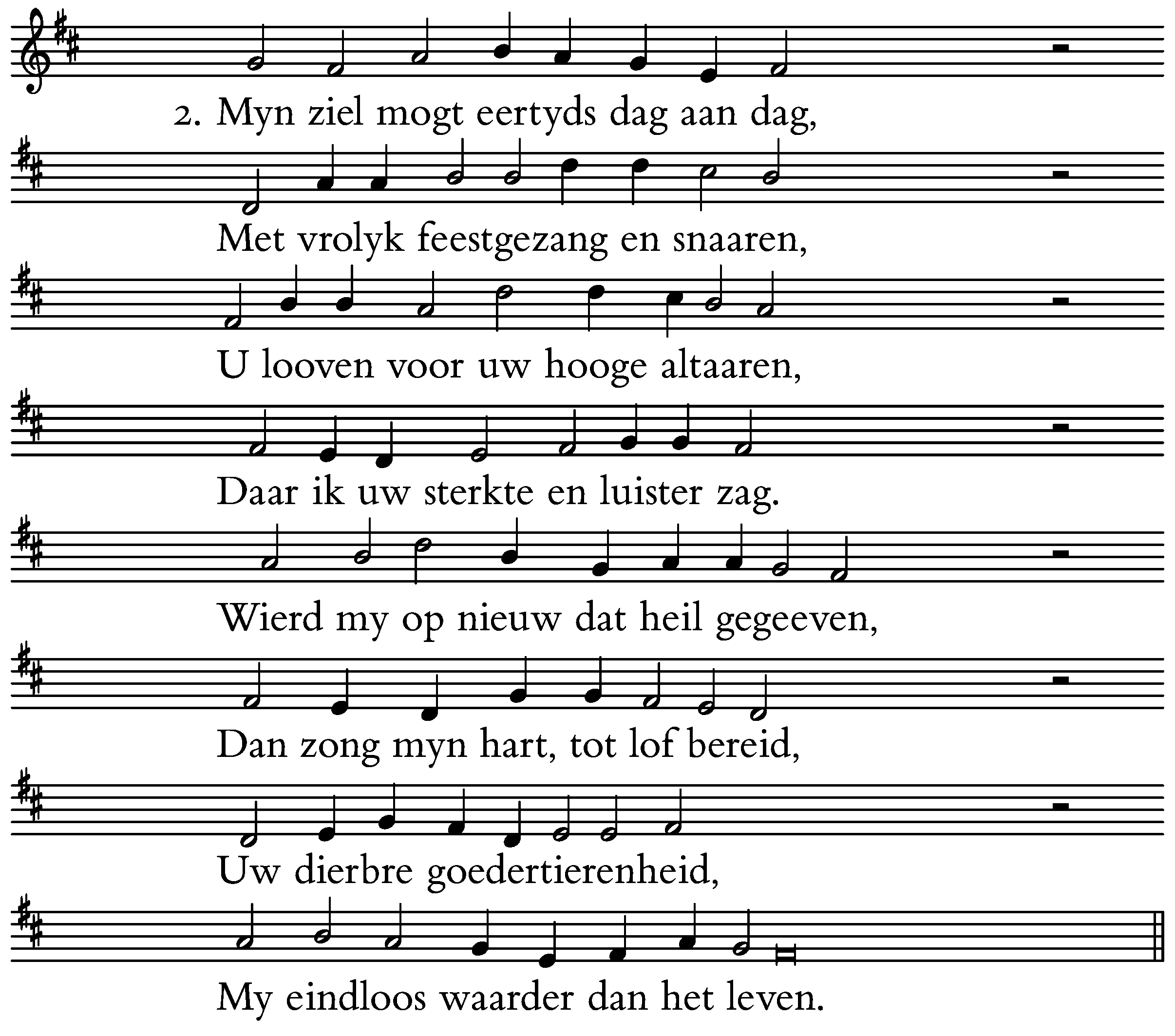 2. Myn ziel mogt eertyds dag aan dag,

Met vrolyk feestgezang en snaaren,

U looven voor uw hooge altaaren,

Daar ik uw sterkte en luister zag.

Wierd my op nieuw dat heil gegeeven,

Dan zong myn hart, tot lof bereid,

Uw dierbre goedertierenheid,

My eindloos waarder dan het leven.